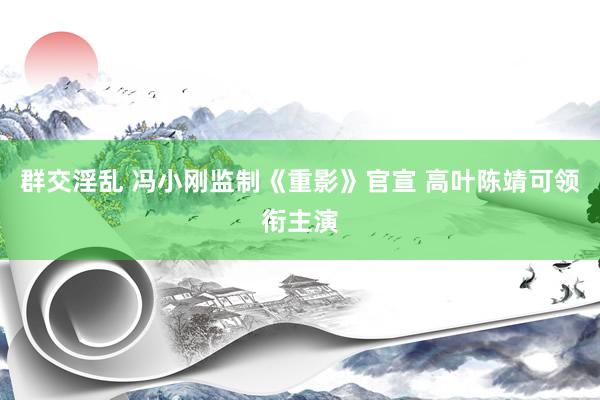 群交淫乱 冯小刚监制《重影》官宣 高叶陈靖可领衔主演